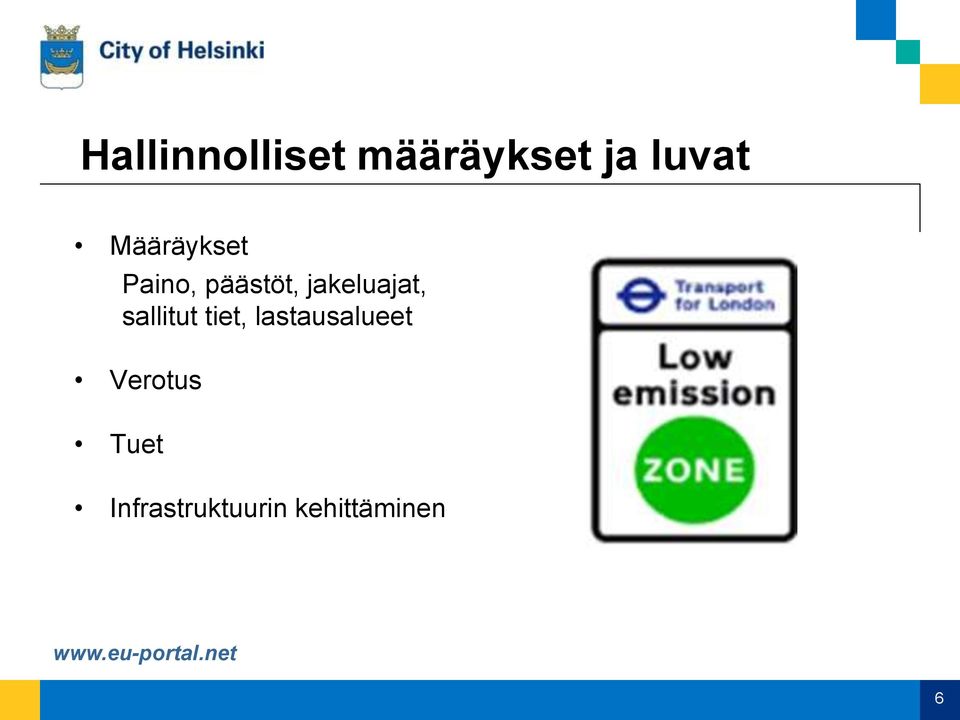 City of Helsinki

Hallinnolliset määräykset ja luvat

• Määräykset
Paino, päästöt, jakeluajat, sallitut tiet, lastausalueet

• Verotus

• Tuet

• Infrastruktuurin kehittäminen

Transport for London

Low emission

ZONE

www.eu-portal.net

6